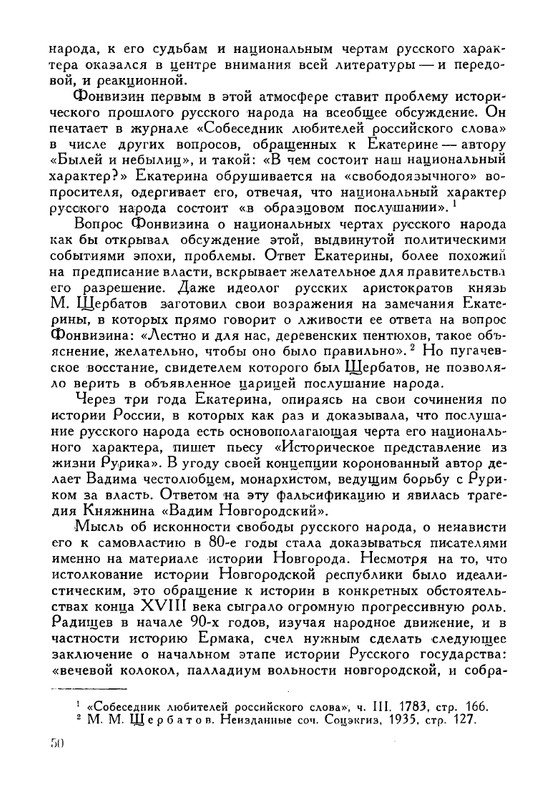 народа, к его судьбам и национальным чертам русского характера оказался в центре внимания всей литературы — и передовой, и реакционной.

Фонвизин первым в этой атмосфере ставит проблему исторического прошлого русского народа на всеобщее обсуждение. Он печатает в журнале «Собеседник любителей российского слова» в числе других вопросов, обращенных к Екатерине — автору «Былей и небылиц», и такой: «В чем состоит наш национальный характер?» Екатерина обрушивается на «свободоязычного» вопросителя, одергивает его, отвечая, что национальный характер русского народа состоит «в образцовом послушании». $^1$

Вопрос Фонвизина о национальных чертах русского народа как бы открывал обсуждение этой, выдвинутой политическими событиями эпохи, проблемы. Ответ Екатерины, более похожий на предписание власти, вскрывает желательное для правительства его разрешение. Даже идеолог русских аристократов князь М. Щербатов заготовил свои возражения на замечания Екатерины, в которых прямо говорит о лживости ее ответа на вопрос Фонвизина: «Лестно и для нас, деревенских пентюхов, такое объяснение, желательно, чтобы оно было правильно». $^2$ Но пугачевское восстание, свидетелем которого был Щербатов, не позволяло верить в объявленное царицей послушание народа.

Через три года Екатерина, опираясь на свои сочинения по истории России, в которых как раз и доказывала, что послушание русского народа есть основополагающая черта его национального характера, пишет пьесу «Историческое представление из жизни Рурика». В угоду своей концепции коронованный автор делает Вадима честолюбцем, монархистом, ведущим борьбу с Руриком за власть. Ответом на эту фальсификацию и явилась трагедия Княжнина «Вадим Новгородский».

Мысль об исконности свободы русского народа, о ненависти его к самовластию в 80-е годы стала доказываться писателями именно на материале истории Новгорода. Несмотря на то, что истолкование истории Новгородской республики было идеалистическим, это обращение к истории в конкретных обстоятельствах конца XVIII века сыграло огромную прогрессивную роль. Радищев в начале 90-х годов, изучая народное движение, и в частности историю Ермака, счел нужным сделать следующее заключение о начальном этапе истории Русского государства: «вечевой колокол, палладиум вольности новгородской, и собра-

$^1$ «Собеседник любителей российского слова», ч. III. 1783, стр. 166.
$^2$ М. М. Щербатов. Неизданные соч. Соцэкгиз, 1935, стр. 127.

50